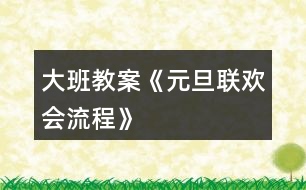 大班教案《元旦联欢会流程》